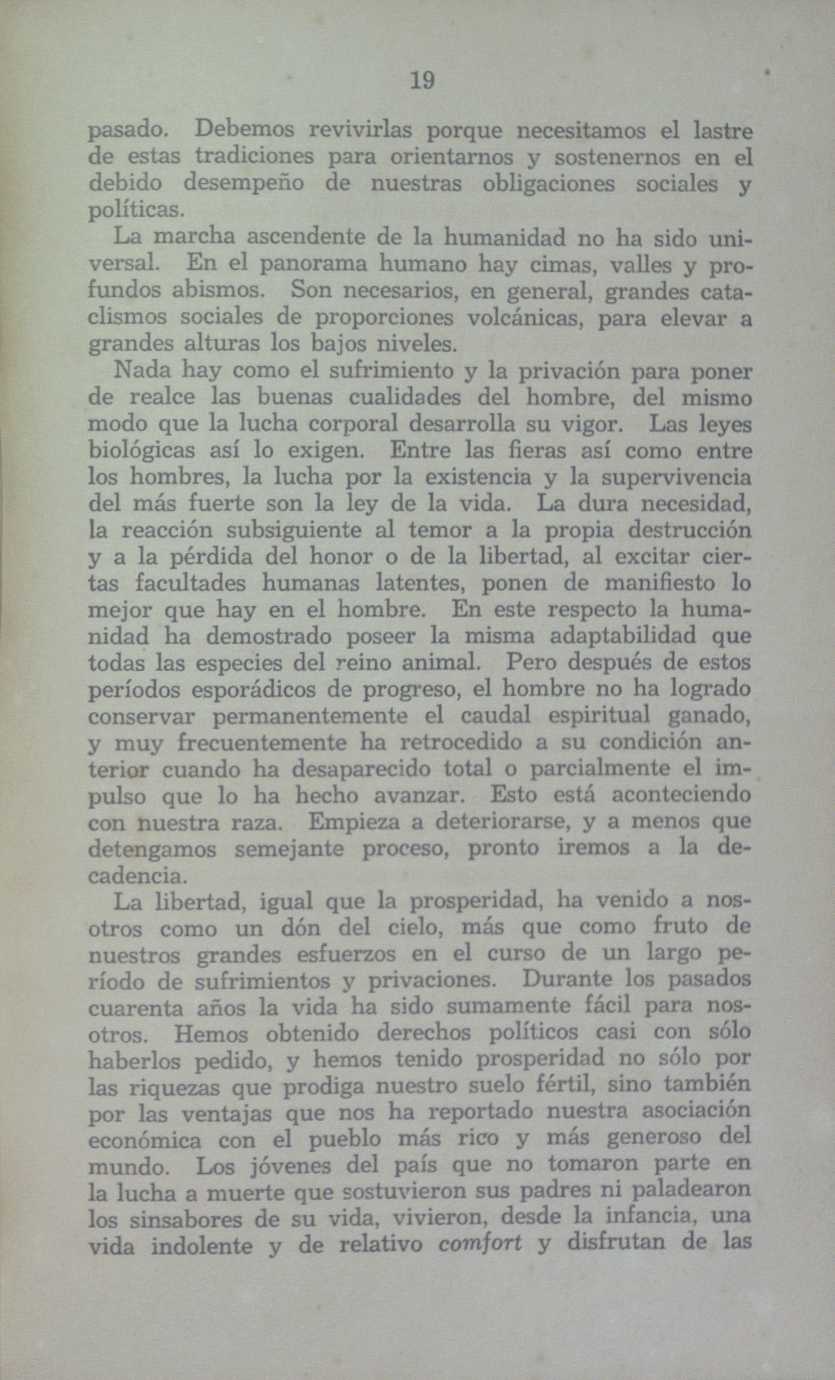 19

pasado. Debemos revivirlas porque necesitamos el lastre de estas tradiciones para orientarnos y sostenernos en el debido desempeño de nuestras obligaciones sociales y políticas.

La marcha ascendente de la humanidad no ha sido universal. En el panorama humano hay cimas, valles y profundos abismos. Son necesarios, en general, grandes cataclismos sociales de proporciones volcánicas, para elevar a grandes alturas los bajos niveles.

Nada hay como el sufrimiento y la privación para poner de realce las buenas cualidades del hombre, del mismo modo que la lucha corporal desarrolla su vigor. Las leyes biológicas así lo exigen. Entre las fieras así como entre los hombres, la lucha por la existencia y la supervivencia del más fuerte son la ley de la vida. La dura necesidad, la reacción subsiguiente al temor a la propia destrucción y a la pérdida del honor o de la libertad, al excitar ciertas facultades humanas latentes, ponen de manifiesto lo mejor que hay en el hombre. En este respecto la humanidad ha demostrado poseer la misma adaptabilidad que todas las especies del reino animal. Pero después de estos períodos esporádicos de progreso, el hombre no ha logrado conservar permanentemente el caudal espiritual ganado, y muy frecuentemente ha retrocedido a su condición anterior cuando ha desaparecido total o parcialmente el impulso que lo ha hecho avanzar. Esto está aconteciendo con nuestra raza. Empieza a deteriorarse, y a menos que detengamos semejante proceso, pronto iremos a la decadencia.

La libertad, igual que la prosperidad, ha venido a nosotros como un dón del cielo, más que como fruto de nuestros grandes esfuerzos en el curso de un largo período de sufrimientos y privaciones. Durante los pasados cuarenta años la vida ha sido sumamente fácil para nosotros. Hemos obtenido derechos políticos casi con sólo haberlos pedido, y hemos tenido prosperidad no sólo por las riquezas que prodiga nuestro suelo fértil, sino también por las ventajas que nos ha reportado nuestra asociación económica con el pueblo más rico y más generoso del mundo. Los jóvenes del país que no tomaron parte en la lucha a muerte que sostuvieron sus padres ni paladearon los sinsabores de su vida, vivieron, desde la infancia, una vida indolente y de relativo comfort y disfrutan de las